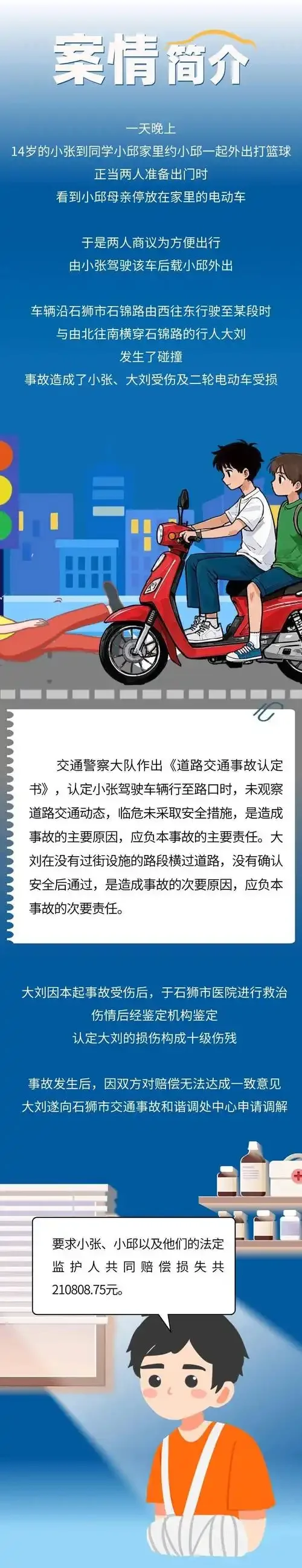 案情简介

一天晚上
14岁的小张到同学小邱家里约小邱一起外出打篮球
正当两人准备出门时
看到小邱母亲停放在家里的电动车

于是两人商议为方便出行
由小张驾驶该车后载小邱外出

车辆沿石狮市石锦路由西往东行驶至某段时
与由北往南横穿石锦路的行人大刘
发生了碰撞
事故造成了小张、大刘受伤及二轮电动车受损

交通警察大队作出《道路交通事故认定书》，认定小张驾驶车辆行至路口时，未观察道路交通动态，临危未采取安全措施，是造成事故的主要原因，应负本事故的主要责任。大刘在没有过街设施的路段横过道路，没有确认安全后通过，是造成事故的次要原因，应负本事故的次要责任。

大刘因本起事故受伤后，于石狮市医院进行救治
伤情后经鉴定机构鉴定
认定大刘的损伤构成十级伤残

事故发生后，因双方对赔偿无法达成一致意见
大刘遂向石狮市交通事故和谐调处中心申请调解

要求小张、小邱以及他们的法定监护人共同赔偿损失共210808.75元。